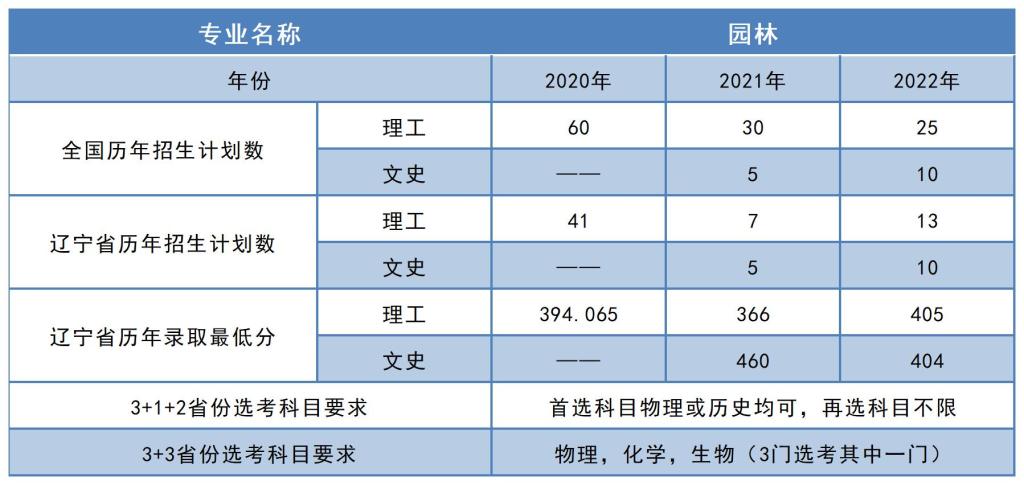 | 专业名称 | | 园林 | | |
|---|---|---|---|---|
| 年份 | | 2020年 | 2021年 | 2022年 |
| 全国历年招生计划数 | 理工 | 60 | 30 | 25 |
| | 文史 | —— | 5 | 10 |
| 辽宁省历年招生计划数 | 理工 | 41 | 7 | 13 |
| | 文史 | —— | 5 | 10 |
| 辽宁省历年录取最低分 | 理工 | 394.065 | 366 | 405 |
| | 文史 | —— | 460 | 404 |
| 3+1+2省份选考科目要求 | | 首选科目物理或历史均可，再选科目不限 | | |
| 3+3省份选考科目要求 | | 物理，化学，生物（3门选考其中一门） | | |